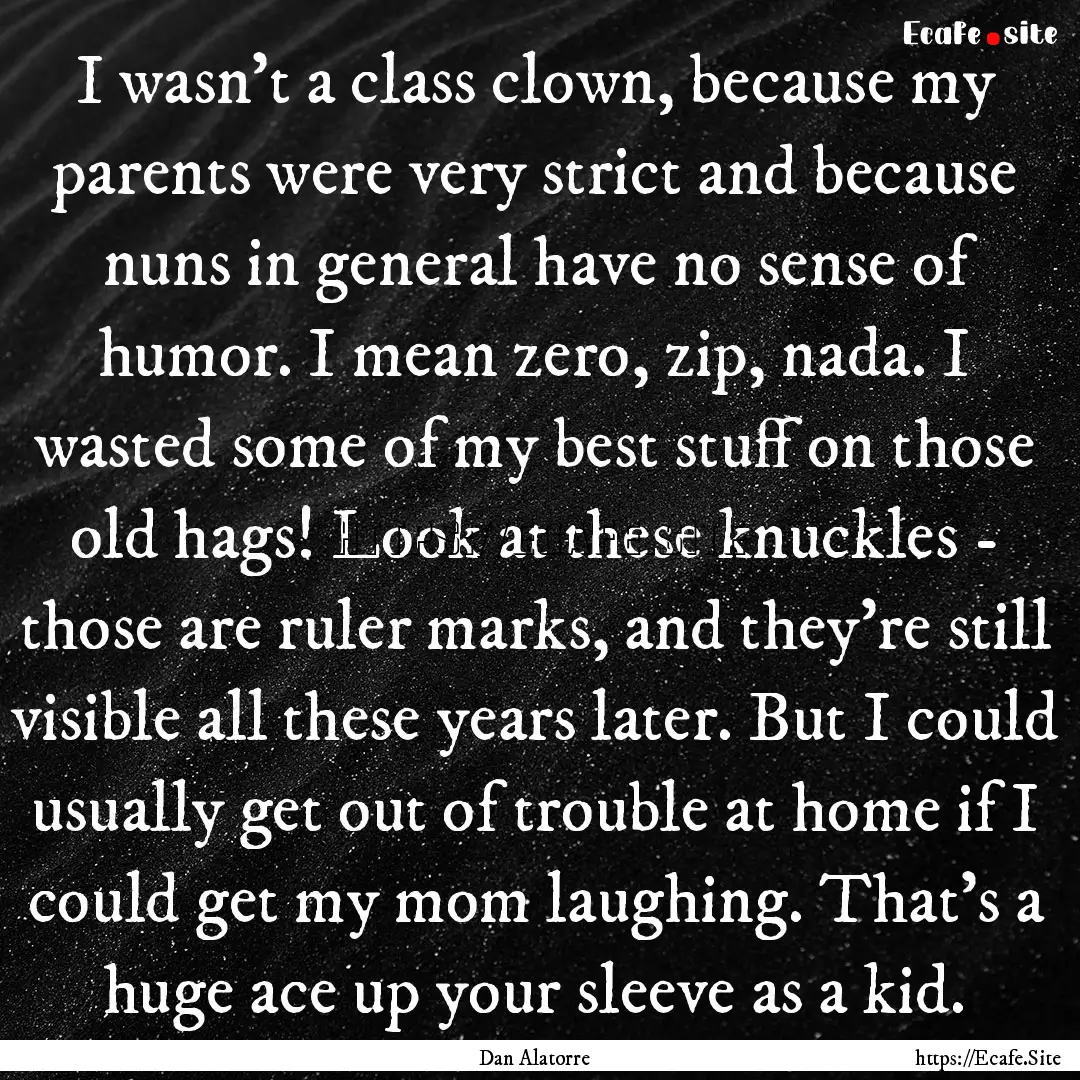 Ecafe.site

I wasn't a class clown, because my parents were very strict and because nuns in general have no sense of humor. I mean zero, zip, nada. I wasted some of my best stuff on those old hags! Look at these knuckles - those are ruler marks, and they're still visible all these years later. But I could usually get out of trouble at home if I could get my mom laughing. That's a huge ace up your sleeve as a kid.

Dan Alatorre

https://Ecafe.Site